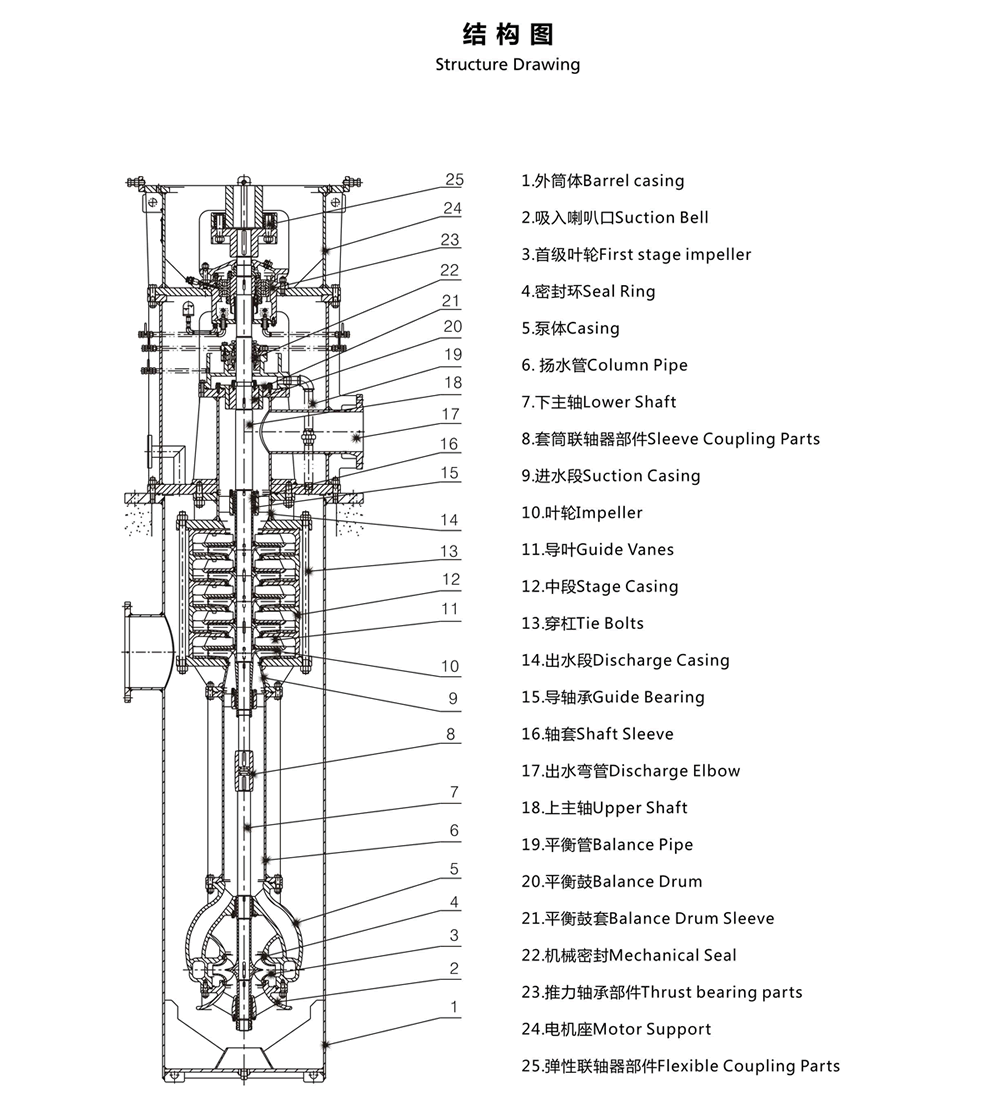 结构图
Structure Drawing

25
24
23
22
21
20
19
18
17
16
15
14
13
12
11
10
9
8
7
6
5
4
3
2
1

1.外筒体Barrel casing
2.吸入喇叭口Suction Bell
3.首级叶轮First stage impeller
4.密封环Seal Ring
5.泵体Casing
6. 扬水管Column Pipe
7.下主轴Lower Shaft
8.套筒联轴器部件Sleeve Coupling Parts
9.进水段Suction Casing
10.叶轮Impeller
11.导叶Guide Vanes
12.中段Stage Casing
13.穿杠Tie Bolts
14.出水段Discharge Casing
15.导轴承Guide Bearing
16.轴套Shaft Sleeve
17.出水弯管Discharge Elbow
18.上主轴Upper Shaft
19.平衡管Balance Pipe
20.平衡鼓Balance Drum
21.平衡鼓套Balance Drum Sleeve
22.机械密封Mechanical Seal
23.推力轴承部件Thrust bearing parts
24.电机座Motor Support
25.弹性联轴器部件Flexible Coupling Parts